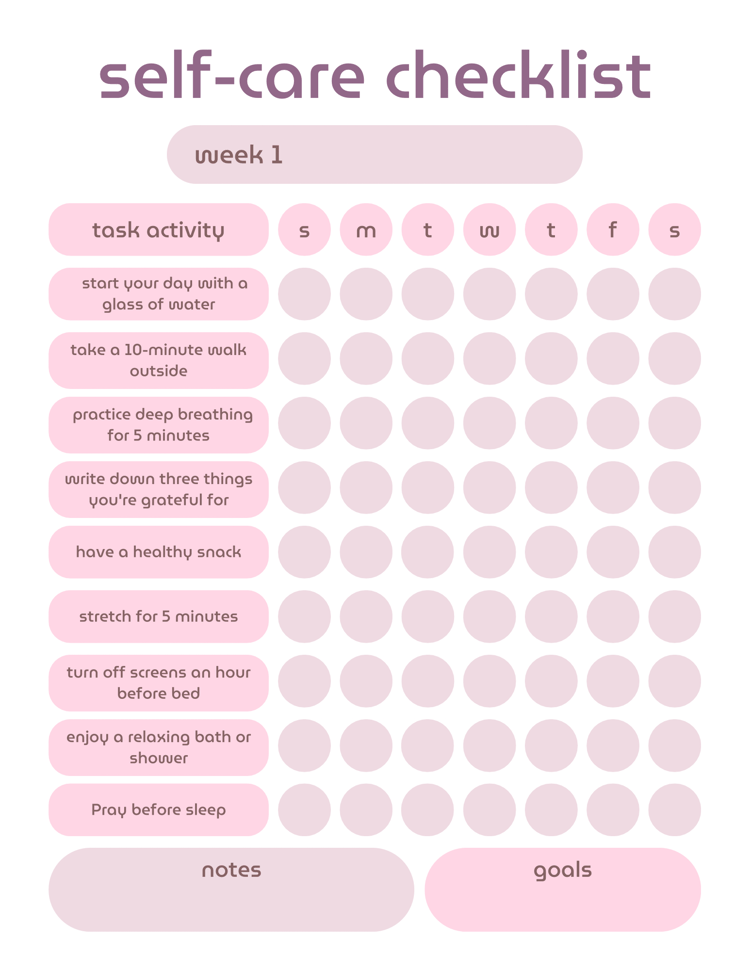 self-care checklist

week 1

| task activity | s | m | t | w | t | f | s |
|---|---|---|---|---|---|---|---|
| start your day with a glass of water | | | | | | | |
| take a 10-minute walk outside | | | | | | | |
| practice deep breathing for 5 minutes | | | | | | | |
| write down three things you're grateful for | | | | | | | |
| have a healthy snack | | | | | | | |
| stretch for 5 minutes | | | | | | | |
| turn off screens an hour before bed | | | | | | | |
| enjoy a relaxing bath or shower | | | | | | | |
| Pray before sleep | | | | | | | |

notes

goals